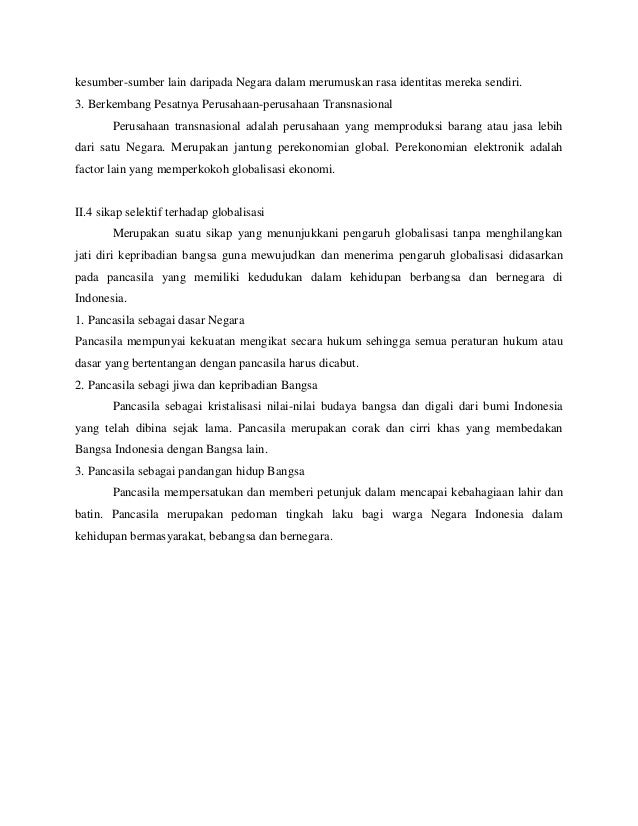 kesumber-sumber lain daripada Negara dalam merumuskan rasa identitas mereka sendiri.
3. Berkembang Pesatnya Perusahaan-perusahaan Transnasional

Perusahaan transnasional adalah perusahaan yang memproduksi barang atau jasa lebih dari satu Negara. Merupakan jantung perekonomian global. Perekonomian elektronik adalah factor lain yang memperkokoh globalisasi ekonomi.

II.4 sikap selektif terhadap globalisasi

Merupakan suatu sikap yang menunjukkani pengaruh globalisasi tanpa menghilangkan jati diri kepribadian bangsa guna mewujudkan dan menerima pengaruh globalisasi didasarkan pada pancasila yang memiliki kedudukan dalam kehidupan berbangsa dan bernegara di Indonesia.
1. Pancasila sebagai dasar Negara
Pancasila mempunyai kekuatan mengikat secara hukum sehingga semua peraturan hukum atau dasar yang bertentangan dengan pancasila harus dicabut.
2. Pancasila sebagi jiwa dan kepribadian Bangsa

Pancasila sebagai kristalisasi nilai-nilai budaya bangsa dan digali dari bumi Indonesia yang telah dibina sejak lama. Pancasila merupakan corak dan cirri khas yang membedakan Bangsa Indonesia dengan Bangsa lain.
3. Pancasila sebagai pandangan hidup Bangsa

Pancasila mempersatukan dan memberi petunjuk dalam mencapai kebahagiaan lahir dan batin. Pancasila merupakan pedoman tingkah laku bagi warga Negara Indonesia dalam kehidupan bermasyarakat, bebangsa dan bernegara.